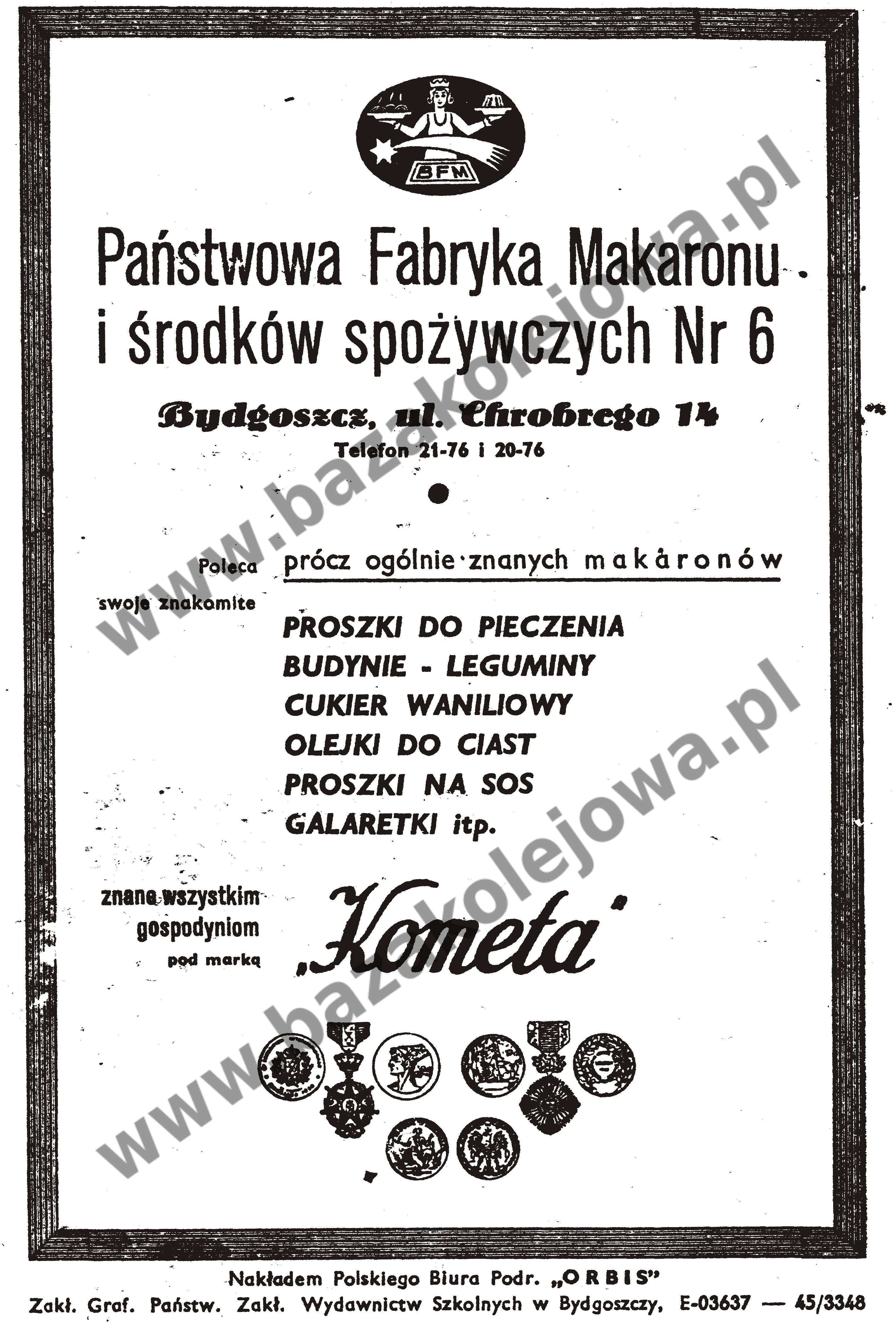 BFM

Państwowa Fabryka Makaronu i środków spożywczych Nr 6

Bydgoszcz, ul. Chrobrego 14
Telefon 21-76 i 20-76

Poleca swoje znakomite

prócz ogólnie znanych makaronów

PROSZKI DO PIECZENIA
BUDYNIE - LEGUMINY
CUKIER WANILIOWY
OLEJKI DO CIAST
PROSZKI NA SOS
GALARETKI itp.

znane wszystkim gospodyniom pod marką

„Kometa"

Nakładem Polskiego Biura Podr. „ORBIS"
Zakł. Graf. Państw. Zakł. Wydawnictw Szkolnych w Bydgoszczy, E-03637 — 45/3348

www.bazakolejowa.pl